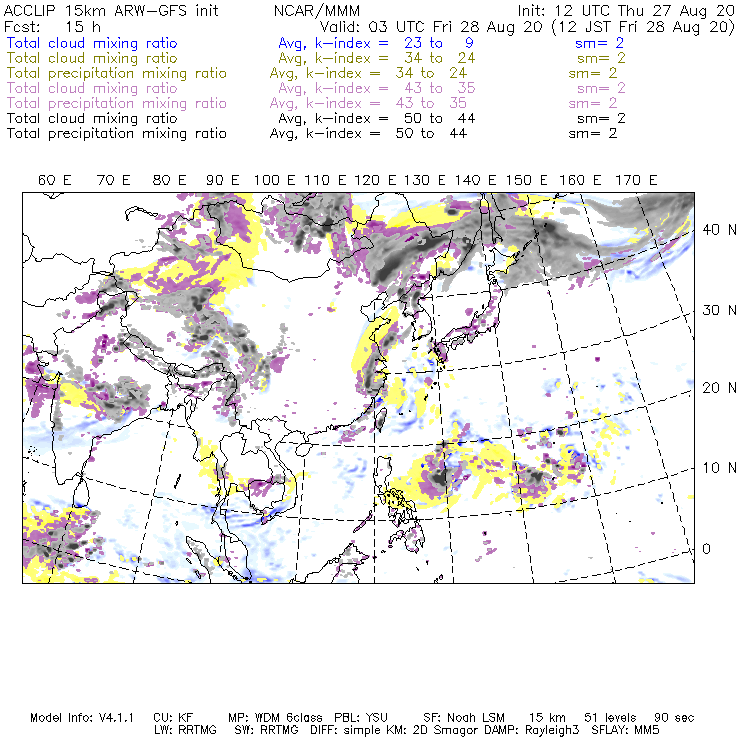 ACCLIP 15km ARW-GFS init NCAR/MMM Init: 12 UTC Thu 27 Aug 20
Fcst: 15 h Valid: 03 UTC Fri 28 Aug 20 (12 JST Fri 28 Aug 20)
Total cloud mixing ratio Avg, k-index = 23 to 9 sm= 2
Total cloud mixing ratio Avg, k-index = 34 to 24 sm= 2
Total precipitation mixing ratio Avg, k-index = 34 to 24 sm= 2
Total cloud mixing ratio Avg, k-index = 43 to 35 sm= 2
Total precipitation mixing ratio Avg, k-index = 43 to 35 sm= 2
Total cloud mixing ratio Avg, k-index = 50 to 44 sm= 2
Total precipitation mixing ratio Avg, k-index = 50 to 44 sm= 2

60 E 70 E 80 E 90 E 100 E 110 E 120 E 130 E 140 E 150 E 160 E 170 E

40 N
30 N
20 N
10 N
0

Model Info: V4.1.1 CU: KF MP: WDM 6class PBL: YSU SF: Noah LSM 15 km 51 levels 90 sec
LW: RRTMG SW: RRTMG DIFF: simple KM: 2D Smagor DAMP: Rayleigh3 SFLAY: MM5